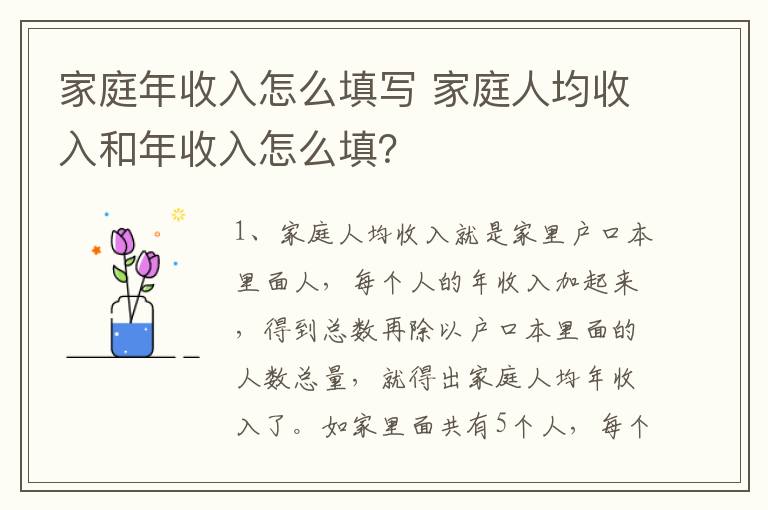 家庭年收入怎么填写 家庭人均收入和年收入怎么填?

1、家庭人均收入就是家里户口本里面人，每个人的年收入加起来，得到总数再除以户口本里面的人数总量，就得出家庭人均年收入了。如家里面共有5个人，每个